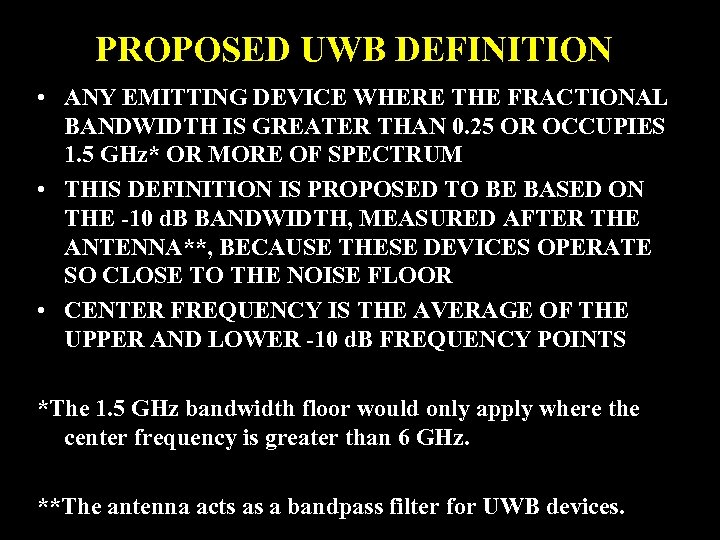 PROPOSED UWB DEFINITION

• ANY EMITTING DEVICE WHERE THE FRACTIONAL BANDWIDTH IS GREATER THAN 0.25 OR OCCUPIES 1.5 GHz* OR MORE OF SPECTRUM

• THIS DEFINITION IS PROPOSED TO BE BASED ON THE -10 dB BANDWIDTH, MEASURED AFTER THE ANTENNA**, BECAUSE THESE DEVICES OPERATE SO CLOSE TO THE NOISE FLOOR

• CENTER FREQUENCY IS THE AVERAGE OF THE UPPER AND LOWER -10 dB FREQUENCY POINTS

*The 1.5 GHz bandwidth floor would only apply where the center frequency is greater than 6 GHz.

**The antenna acts as a bandpass filter for UWB devices.